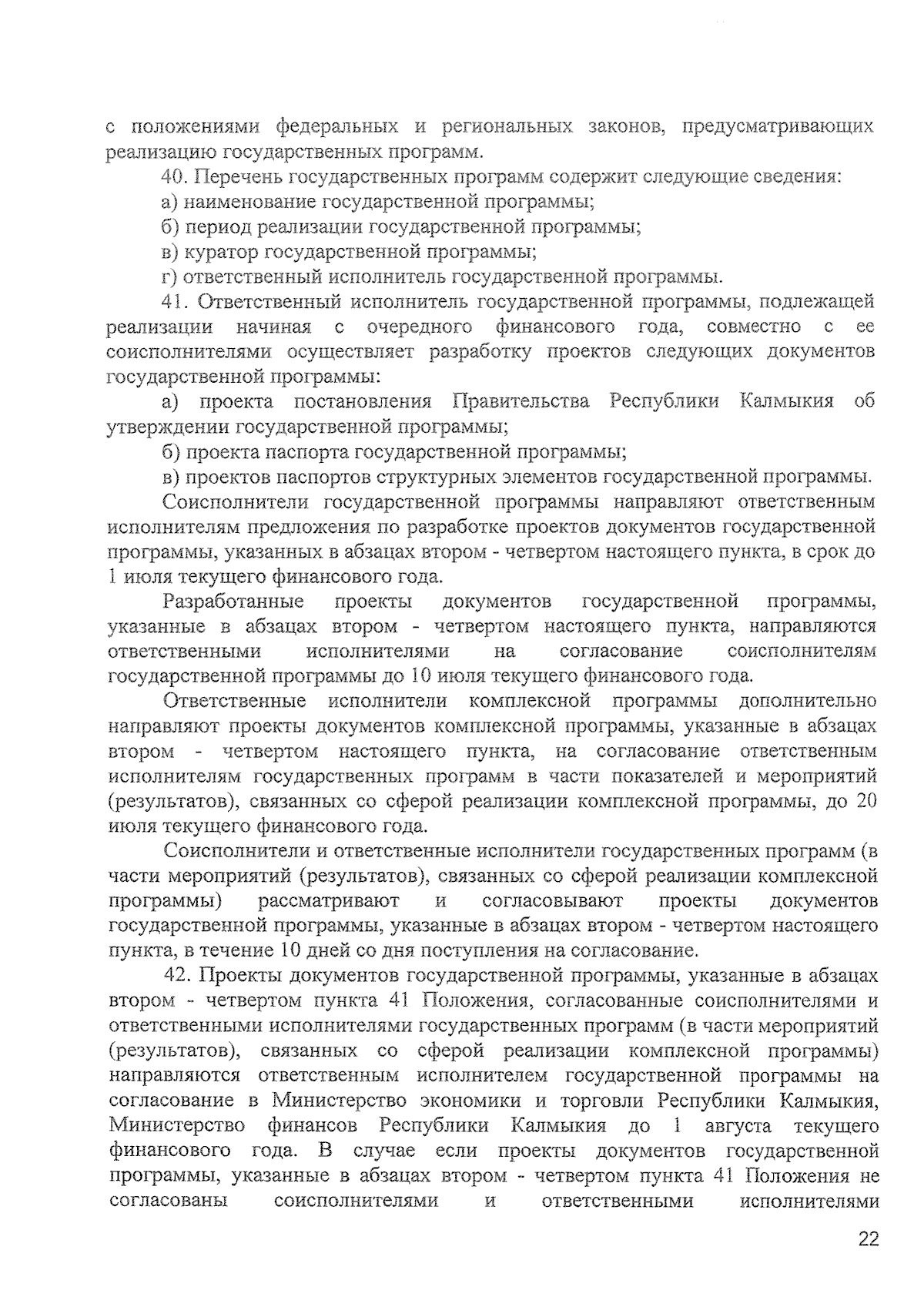 с положениями федеральных и региональных законов, предусматривающих реализацию государственных программ.

40. Перечень государственных программ содержит следующие сведения:

а) наименование государственной программы;

б) период реализации государственной программы;

в) куратор государственной программы;

г) ответственный исполнитель государственной программы.

41. Ответственный исполнитель государственной программы, подлежащей реализации начиная с очередного финансового года, совместно с ее соисполнителями осуществляет разработку проектов следующих документов государственной программы:

а) проекта постановления Правительства Республики Калмыкия об утверждении государственной программы;

б) проекта паспорта государственной программы;

в) проектов паспортов структурных элементов государственной программы.

Соисполнители государственной программы направляют ответственным исполнителям предложения по разработке проектов документов государственной программы, указанных в абзацах втором - четвертом настоящего пункта, в срок до 1 июля текущего финансового года.

Разработанные проекты документов государственной программы, указанные в абзацах втором - четвертом настоящего пункта, направляются ответственными исполнителями на согласование соисполнителям государственной программы до 10 июля текущего финансового года.

Ответственные исполнители комплексной программы дополнительно направляют проекты документов комплексной программы, указанные в абзацах втором - четвертом настоящего пункта, на согласование ответственным исполнителям государственных программ в части показателей и мероприятий (результатов), связанных со сферой реализации комплексной программы, до 20 июля текущего финансового года.

Соисполнители и ответственные исполнители государственных программ (в части мероприятий (результатов), связанных со сферой реализации комплексной программы) рассматривают и согласовывают проекты документов государственной программы, указанные в абзацах втором - четвертом настоящего пункта, в течение 10 дней со дня поступления на согласование.

42. Проекты документов государственной программы, указанные в абзацах втором - четвертом пункта 41 Положения, согласованные соисполнителями и ответственными исполнителями государственных программ (в части мероприятий (результатов), связанных со сферой реализации комплексной программы) направляются ответственным исполнителем государственной программы на согласование в Министерство экономики и торговли Республики Калмыкия, Министерство финансов Республики Калмыкия до 1 августа текущего финансового года. В случае если проекты документов государственной программы, указанные в абзацах втором - четвертом пункта 41 Положения не согласованы соисполнителями и ответственными исполнителями

22